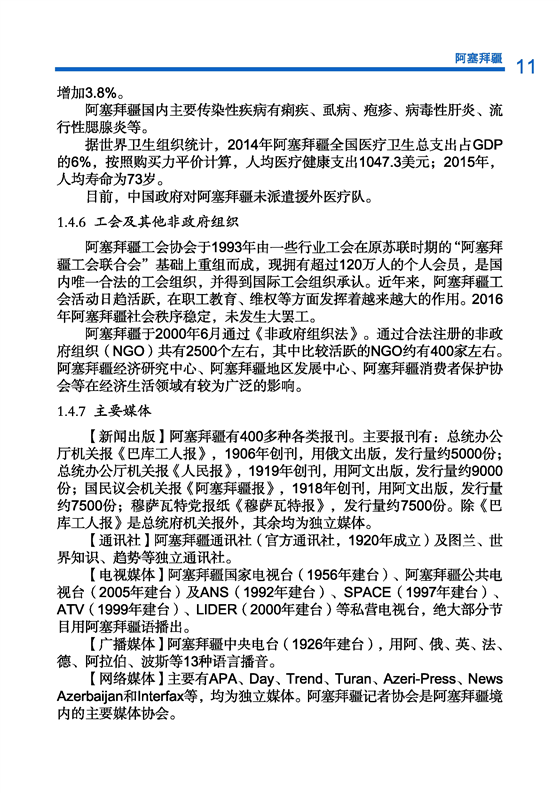 阿塞拜疆 11

增加3.8%。

阿塞拜疆国内主要传染性疾病有痢疾、虱病、疱疹、病毒性肝炎、流行性腮腺炎等。

据世界卫生组织统计，2014年阿塞拜疆全国医疗卫生总支出占GDP的6%，按照购买力平价计算，人均医疗健康支出1047.3美元；2015年，人均寿命为73岁。

目前，中国政府对阿塞拜疆未派遣援外医疗队。

1.4.6 工会及其他非政府组织

阿塞拜疆工会协会于1993年由一些行业工会在原苏联时期的“阿塞拜疆工会联合会”基础上重组而成，现拥有超过120万人的个人会员，是国内唯一合法的工会组织，并得到国际工会组织承认。近年来，阿塞拜疆工会活动日趋活跃，在职工教育、维权等方面发挥着越来越大的作用。2016年阿塞拜疆社会秩序稳定，未发生大罢工。

阿塞拜疆于2000年6月通过《非政府组织法》。通过合法注册的非政府组织（NGO）共有2500个左右，其中比较活跃的NGO约有400家左右。阿塞拜疆经济研究中心、阿塞拜疆地区发展中心、阿塞拜疆消费者保护协会等在经济生活领域有较为广泛的影响。

1.4.7 主要媒体

【新闻出版】阿塞拜疆有400多种各类报刊。主要报刊有：总统办公厅机关报《巴库工人报》，1906年创刊，用俄文出版，发行量约5000份；总统办公厅机关报《人民报》，1919年创刊，用阿文出版，发行量约9000份；国民议会机关报《阿塞拜疆报》，1918年创刊，用阿文出版，发行量约7500份；穆萨瓦特党报纸《穆萨瓦特报》，发行量约7500份。除《巴库工人报》是总统府机关报外，其余均为独立媒体。

【通讯社】阿塞拜疆通讯社（官方通讯社，1920年成立）及图兰、世界知识、趋势等独立通讯社。

【电视媒体】阿塞拜疆国家电视台（1956年建台）、阿塞拜疆公共电视台（2005年建台）及ANS（1992年建台）、SPACE（1997年建台）、ATV（1999年建台）、LIDER（2000年建台）等私营电视台，绝大部分节目用阿塞拜疆语播出。

【广播媒体】阿塞拜疆中央电台（1926年建台），用阿、俄、英、法、德、阿拉伯、波斯等13种语言播音。

【网络媒体】主要有APA、Day、Trend、Turan、Azeri-Press、News Azerbaijan和Interfax等，均为独立媒体。阿塞拜疆记者协会是阿塞拜疆境内的主要媒体协会。